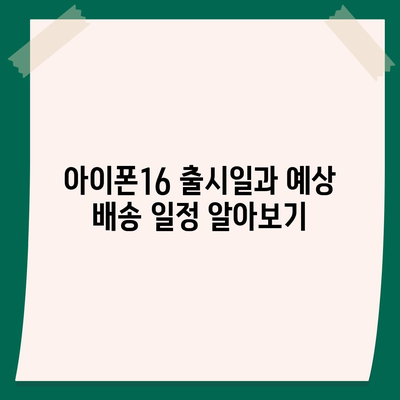 아이폰16 출시일과 예상 배송 일정 알아보기